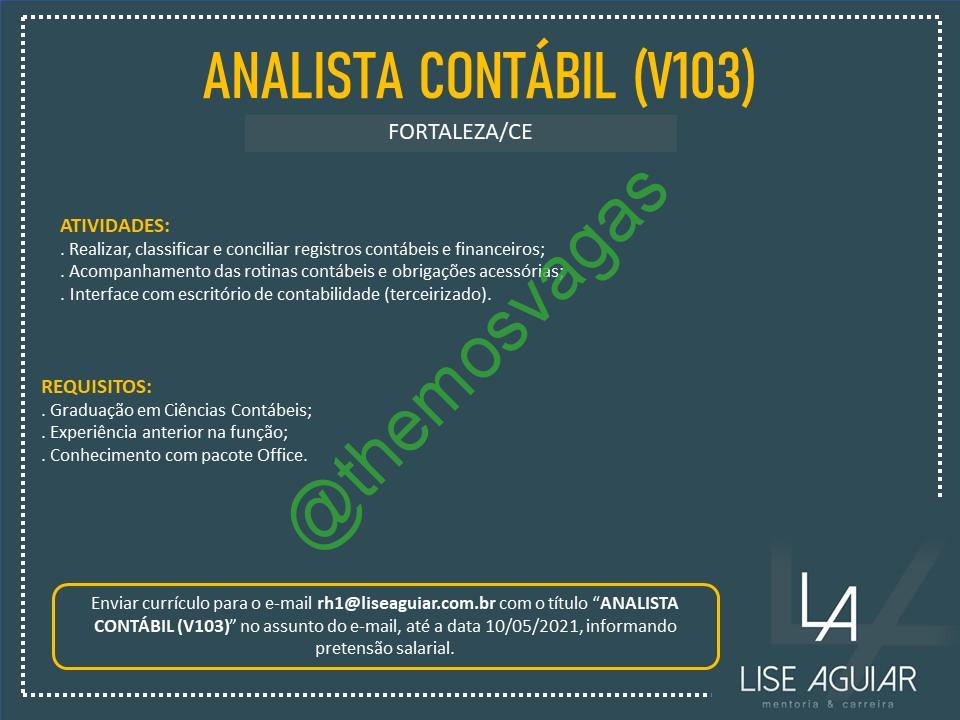 ANALISTA CONTÁBIL (V103)

FORTALEZA/CE

ATIVIDADES:
. Realizar, classificar e conciliar registros contábeis e financeiros;
. Acompanhamento das rotinas contábeis e obrigações acessórias;
. Interface com escritório de contabilidade (terceirizado).

REQUISITOS:
. Graduação em Ciências Contábeis;
. Experiência anterior na função;
. Conhecimento com pacote Office.

@themosvagas

Enviar currículo para o e-mail rh1@liseaguiar.com.br com o título “ANALISTA CONTÁBIL (V103)” no assunto do e-mail, até a data 10/05/2021, informando pretensão salarial.

LA
LISE AGUIAR
mentoria & carreira